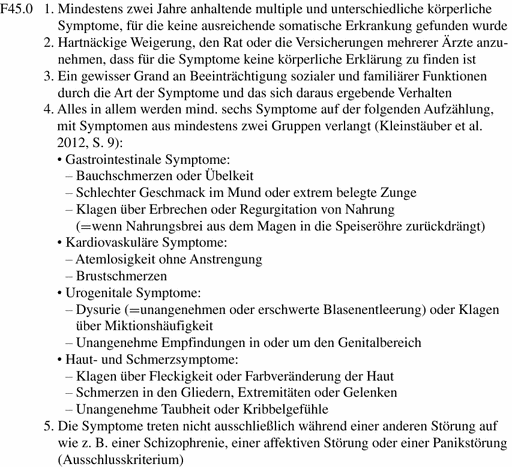 F45.0 1. Mindestens zwei Jahre anhaltende multiple und unterschiedliche körperliche Symptome, für die keine ausreichende somatische Erkrankung gefunden wurde
2. Hartnäckige Weigerung, den Rat oder die Versicherungen mehrerer Ärzte anzunehmen, dass für die Symptome keine körperliche Erklärung zu finden ist
3. Ein gewisser Grand an Beeinträchtigung sozialer und familiärer Funktionen durch die Art der Symptome und das sich daraus ergebende Verhalten
4. Alles in allem werden mind. sechs Symptome auf der folgenden Aufzählung, mit Symptomen aus mindestens zwei Gruppen verlangt (Kleinstäuber et al. 2012, S. 9):
• Gastrointestinale Symptome:
– Bauchschmerzen oder Übelkeit
– Schlechter Geschmack im Mund oder extrem belegte Zunge
– Klagen über Erbrechen oder Regurgitation von Nahrung (=wenn Nahrungsbrei aus dem Magen in die Speiseröhre zurückdrängt)
• Kardiovaskuläre Symptome:
– Atemlosigkeit ohne Anstrengung
– Brustschmerzen
• Urogenitale Symptome:
– Dysurie (=unangenehmen oder erschwerte Blasenentleerung) oder Klagen über Miktionshäufigkeit
– Unangenehme Empfindungen in oder um den Genitalbereich
• Haut- und Schmerzsymptome:
– Klagen über Fleckigkeit oder Farbveränderung der Haut
– Schmerzen in den Gliedern, Extremitäten oder Gelenken
– Unangenehme Taubheit oder Kribbelgefühle
5. Die Symptome treten nicht ausschließlich während einer anderen Störung auf wie z. B. einer Schizophrenie, einer affektiven Störung oder einer Panikstörung (Ausschlusskriterium)